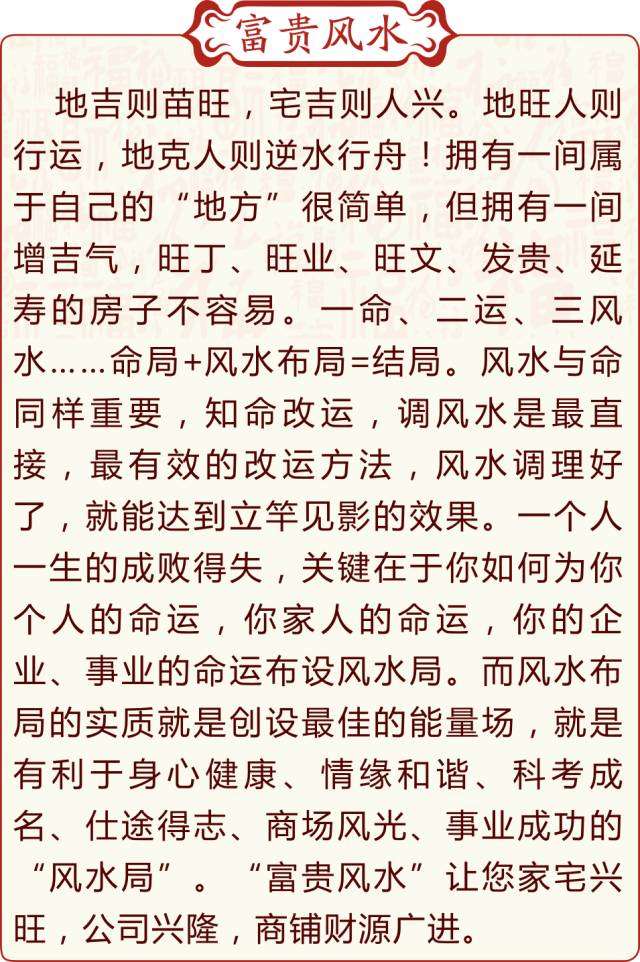 富贵风水

地吉则苗旺，宅吉则人兴。地旺人则行运，地克人则逆水行舟！拥有一间属于自己的“地方”很简单，但拥有一间增吉气，旺丁、旺业、旺文、发贵、延寿的房子不容易。一命、二运、三风水……命局+风水布局=结局。风水与命同样重要，知命改运，调风水是最直接，最有效的改运方法，风水调理好了，就能达到立竿见影的效果。一个人一生的成败得失，关键在于你如何为你个人的命运，你家人的命运，你的企业、事业的命运布设风水局。而风水布局的实质就是创设最佳的能量场，就是有利于身心健康、情缘和谐、科考成名、仕途得志、商场风光、事业成功的“风水局”。“富贵风水”让您家宅兴旺，公司兴隆，商铺财源广进。